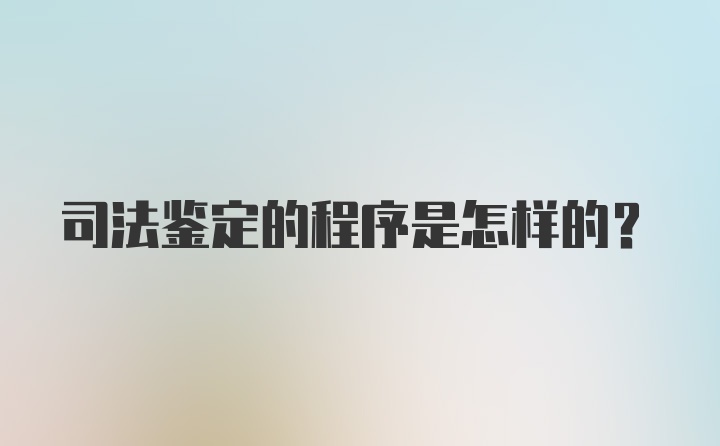 司法鉴定的程序是怎样的？